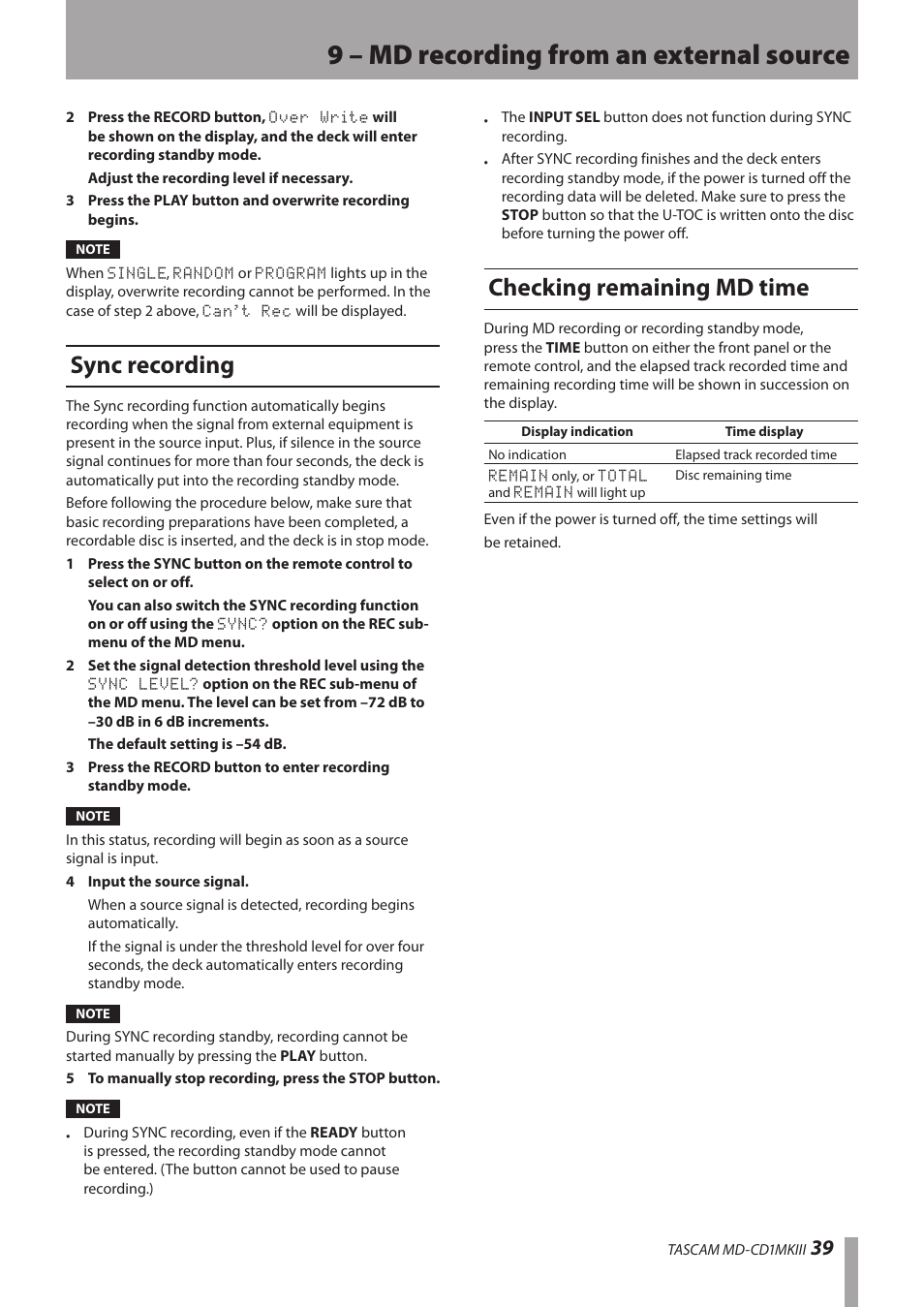 9 – MD recording from an external source

2 Press the RECORD button, Over Write will be shown on the display, and the deck will enter recording standby mode.

Adjust the recording level if necessary.

3 Press the PLAY button and overwrite recording begins.

NOTE

When SINGLE, RANDOM or PROGRAM lights up in the display, overwrite recording cannot be performed. In the case of step 2 above, Can't Rec will be displayed.

Sync recording

The Sync recording function automatically begins recording when the signal from external equipment is present in the source input. Plus, if silence in the source signal continues for more than four seconds, the deck is automatically put into the recording standby mode.

Before following the procedure below, make sure that basic recording preparations have been completed, a recordable disc is inserted, and the deck is in stop mode.

1 Press the SYNC button on the remote control to select on or off.

You can also switch the SYNC recording function on or off using the SYNC? option on the REC sub-menu of the MD menu.

2 Set the signal detection threshold level using the SYNC LEVEL? option on the REC sub-menu of the MD menu. The level can be set from –72 dB to –30 dB in 6 dB increments.

The default setting is –54 dB.

3 Press the RECORD button to enter recording standby mode.

NOTE

In this status, recording will begin as soon as a source signal is input.

4 Input the source signal.

When a source signal is detected, recording begins automatically.

If the signal is under the threshold level for over four seconds, the deck automatically enters recording standby mode.

NOTE

During SYNC recording standby, recording cannot be started manually by pressing the PLAY button.

5 To manually stop recording, press the STOP button.

NOTE

• During SYNC recording, even if the READY button is pressed, the recording standby mode cannot be entered. (The button cannot be used to pause recording.)

• The INPUT SEL button does not function during SYNC recording.

• After SYNC recording finishes and the deck enters recording standby mode, if the power is turned off the recording data will be deleted. Make sure to press the STOP button so that the U-TOC is written onto the disc before turning the power off.

Checking remaining MD time

During MD recording or recording standby mode, press the TIME button on either the front panel or the remote control, and the elapsed track recorded time and remaining recording time will be shown in succession on the display.

| Display indication | Time display |
|---|---|
| No indication | Elapsed track recorded time |
| REMAIN only, or TOTAL and REMAIN will light up | Disc remaining time |

Even if the power is turned off, the time settings will be retained.

TASCAM MD-CD1MKIII 39